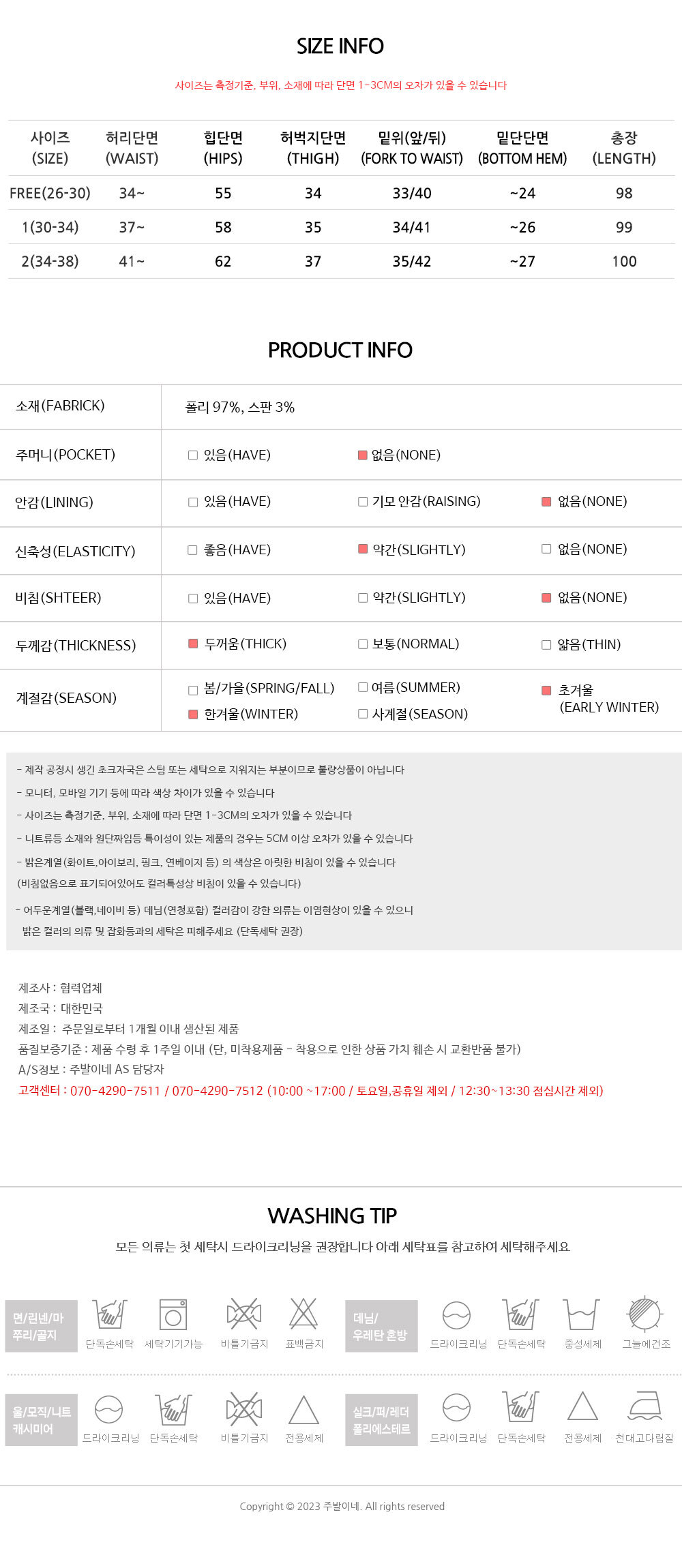 SIZE INFO

사이즈는 측정기준, 부위, 소재에 따라 단면 1-3CM의 오차가 있을 수 있습니다

| 사이즈 (SIZE) | 허리단면 (WAIST) | 힙단면 (HIPS) | 허벅지단면 (THIGH) | 밑위(앞/뒤) (FORK TO WAIST) | 밑단단면 (BOTTOM HEM) | 총장 (LENGTH) |
|---|---|---|---|---|---|---|
| FREE(26-30) | 34~ | 55 | 34 | 33/40 | ~24 | 98 |
| 1(30-34) | 37~ | 58 | 35 | 34/41 | ~26 | 99 |
| 2(34-38) | 41~ | 62 | 37 | 35/42 | ~27 | 100 |

PRODUCT INFO

| 소재(FABRICK) | 폴리 97%, 스판 3% | | |
|---|---|---|---|
| 주머니(POCKET) | 있음(HAVE) | 없음(NONE) | |
| 안감(LINING) | 있음(HAVE) | 기모 안감(RAISING) | 없음(NONE) |
| 신축성(ELASTICITY) | 좋음(HAVE) | 약간(SLIGHTLY) | 없음(NONE) |
| 비침(SHTEER) | 있음(HAVE) | 약간(SLIGHTLY) | 없음(NONE) |
| 두께감(THICKNESS) | 두꺼움(THICK) | 보통(NORMAL) | 얇음(THIN) |
| 계절감(SEASON) | 봄/가을(SPRING/FALL) 한겨울(WINTER) | 여름(SUMMER) 사계절(SEASON) | 초겨울 (EARLY WINTER) |

- 제작 공정시 생긴 초크자국은 스팀 또는 세탁으로 지워지는 부분이므로 불량상품이 아닙니다
- 모니터, 모바일 기기 등에 따라 색상 차이가 있을 수 있습니다
- 사이즈는 측정기준, 부위, 소재에 따라 단면 1-3CM의 오차가 있을 수 있습니다
- 니트류등 소재와 원단짜임등 특이성이 있는 제품의 경우는 5CM 이상 오차가 있을 수 있습니다
- 밝은계열(화이트,아이보리, 핑크, 연베이지 등) 의 색상은 아릿한 비침이 있을 수 있습니다
(비침없음으로 표기되어있어도 컬러특성상 비침이 있을 수 있습니다)
- 어두운계열(블랙,네이비 등) 데님(연청포함) 컬러감이 강한 의류는 이염현상이 있을 수 있으니
밝은 컬러의 의류 및 잡화등과의 세탁은 피해주세요 (단독세탁 권장)

제조사 : 협력업체
제조국 : 대한민국
제조일 : 주문일로부터 1개월 이내 생산된 제품
품질보증기준 : 제품 수령 후 1주일 이내 (단, 미착용제품 - 착용으로 인한 상품 가치 훼손 시 교환반품 불가)
A/S정보 : 주발이네 AS 담당자
고객센터 : 070-4290-7511 / 070-4290-7512 (10:00 ~17:00 / 토요일,공휴일 제외 / 12:30~13:30 점심시간 제외)

WASHING TIP
모든 의류는 첫 세탁시 드라이크리닝을 권장합니다 아래 세탁표를 참고하여 세탁해주세요

면/린넨/마 쭈리/골지 단독손세탁 세탁기기가능 비틀기금지 표백금지
데님/ 우레탄 혼방 드라이크리닝 단독손세탁 중성세제 그늘에건조
울/모직/니트 캐시미어 드라이크리닝 단독손세탁 비틀기금지 전용세제
실크/퍼/레더 폴리에스테르 드라이크리닝 단독손세탁 전용세제 천대고다림질

Copyright © 2023 주발이네. All rights reserved